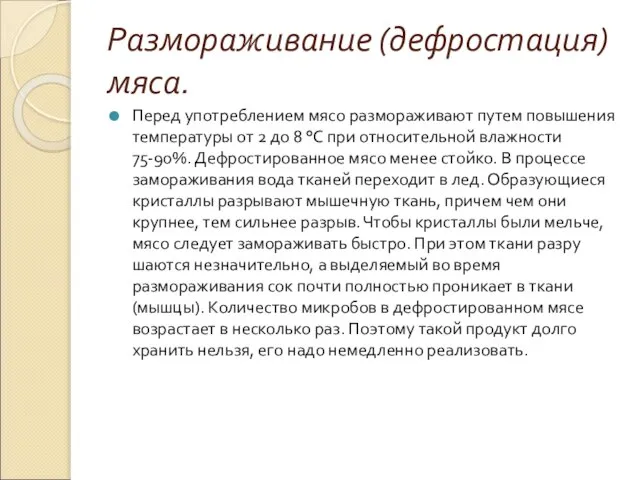 Размораживание (дефростация) мяса.

Перед употреблением мясо размораживают путем повышения температуры от 2 до 8 °С при относительной влажности 75-90%. Дефростированное мясо менее стойко. В процессе замораживания вода тканей переходит в лед. Образующиеся кристаллы разрывают мышечную ткань, причем чем они крупнее, тем сильнее разрыв. Чтобы кристаллы были мельче, мясо следует замораживать быстро. При этом ткани разру шаются незначительно, а выделяемый во время размораживания сок почти полностью проникает в ткани (мышцы). Количество микробов в дефростированном мясе возрастает в несколько раз. Поэтому такой продукт долго хранить нельзя, его надо немедленно реализовать.